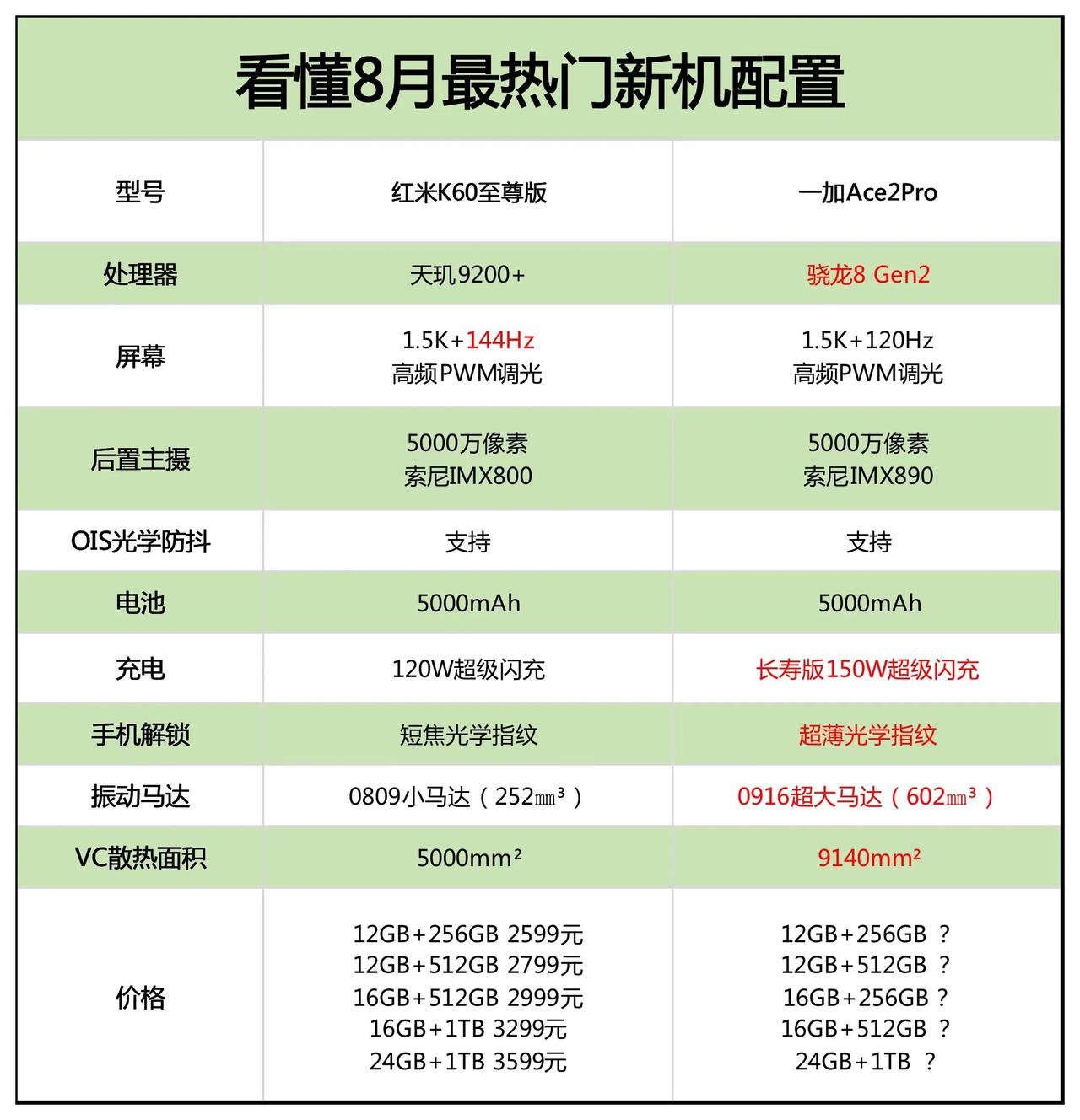 看懂8月最热门新机配置

| 型号 | 红米K60至尊版 | 一加Ace2Pro |
|---|---|---|
| 处理器 | 天玑9200+ | 骁龙8 Gen2 |
| 屏幕 | 1.5K+144Hz 高频PWM调光 | 1.5K+120Hz 高频PWM调光 |
| 后置主摄 | 5000万像素 索尼IMX800 | 5000万像素 索尼IMX890 |
| OIS光学防抖 | 支持 | 支持 |
| 电池 | 5000mAh | 5000mAh |
| 充电 | 120W超级闪充 | 长寿版150W超级闪充 |
| 手机解锁 | 短焦光学指纹 | 超薄光学指纹 |
| 振动马达 | 0809小马达（252㎣） | 0916超大马达（602㎣） |
| VC散热面积 | 5000mm² | 9140mm² |
| 价格 | 12GB+256GB 2599元 12GB+512GB 2799元 16GB+512GB 2999元 16GB+1TB 3299元 24GB+1TB 3599元 | 12GB+256GB ？ 12GB+512GB ？ 16GB+256GB ? 16GB+512GB ？ 24GB+1TB ？ |